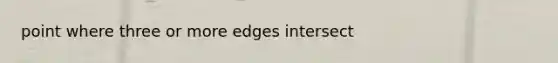 point where three or more edges intersect